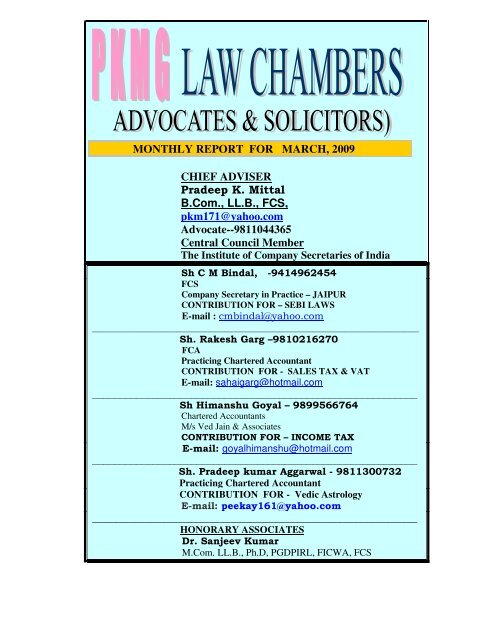 PKMG LAW CHAMBERS

ADVOCATES & SOLICITORS)

MONTHLY REPORT FOR MARCH, 2009

CHIEF ADVISER
Pradeep K. Mittal
B.Com., LL.B., FCS,
pkm171@yahoo.com
Advocate--9811044365
Central Council Member
The Institute of Company Secretaries of India

Sh C M Bindal, -9414962454
FCS
Company Secretary in Practice – JAIPUR
CONTRIBUTION FOR – SEBI LAWS
E-mail : cmbindal@yahoo.com

Sh. Rakesh Garg –9810216270
FCA
Practicing Chartered Accountant
CONTRIBUTION FOR - SALES TAX & VAT
E-mail: sahaigarg@hotmail.com

Sh Himanshu Goyal – 9899566764
Chartered Accountants
M/s Ved Jain & Associates
CONTRIBUTION FOR – INCOME TAX
E-mail: goyalhimanshu@hotmail.com

Sh. Pradeep kumar Aggarwal - 9811300732
Practicing Chartered Accountant
CONTRIBUTION FOR - Vedic Astrology
E-mail: peekay161@yahoo.com

HONORARY ASSOCIATES
Dr. Sanjeev Kumar
M.Com. LL.B., Ph.D, PGDPIRL, FICWA, FCS